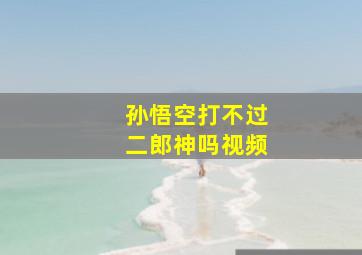 孙悟空打不过
二郎神吗视频